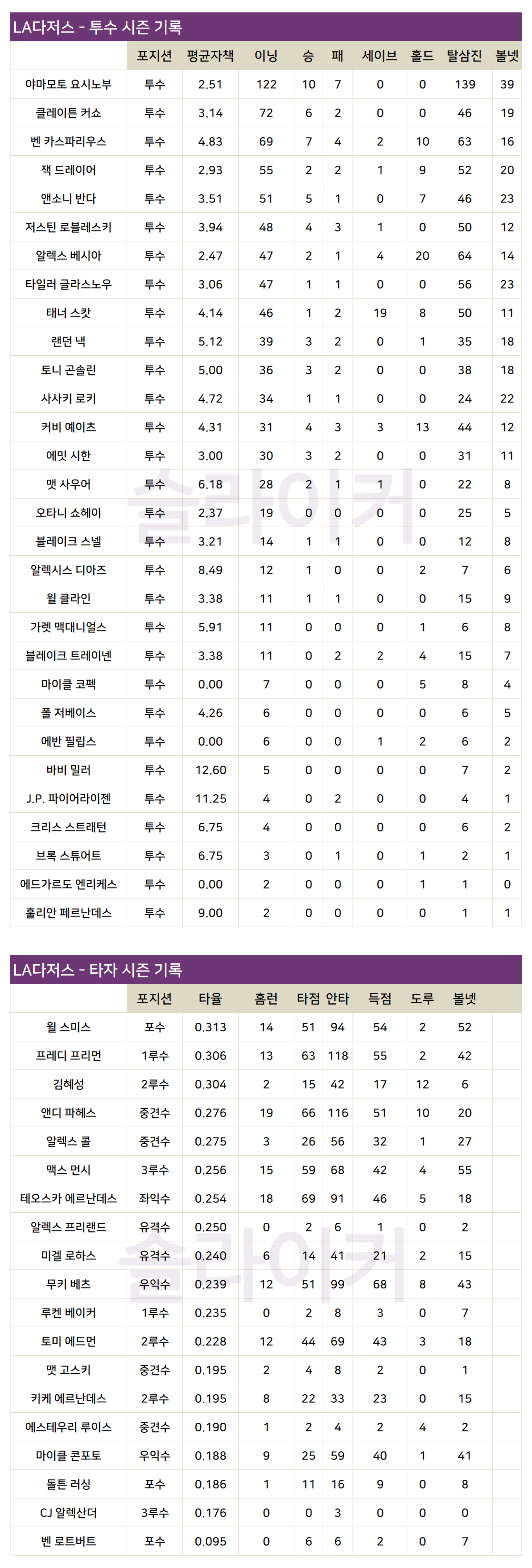 LA다저스 - 투수 시즌 기록

|  | 포지션 | 평균자책 | 이닝 | 승 | 패 | 세이브 | 홀드 | 탈삼진 | 볼넷 |
|---|---|---|---|---|---|---|---|---|---|
| 야마모토 요시노부 | 투수 | 2.51 | 122 | 10 | 7 | 0 | 0 | 139 | 39 |
| 클레이튼 커쇼 | 투수 | 3.14 | 72 | 6 | 2 | 0 | 0 | 46 | 19 |
| 벤 카스파리우스 | 투수 | 4.83 | 69 | 7 | 4 | 2 | 10 | 63 | 16 |
| 잭 드레이어 | 투수 | 2.93 | 55 | 2 | 2 | 1 | 9 | 52 | 20 |
| 앤소니 반다 | 투수 | 3.51 | 51 | 5 | 1 | 0 | 7 | 46 | 23 |
| 저스틴 로블레스키 | 투수 | 3.94 | 48 | 4 | 3 | 1 | 0 | 50 | 12 |
| 알렉스 베시아 | 투수 | 2.47 | 47 | 2 | 1 | 4 | 20 | 64 | 14 |
| 타일러 글라스노우 | 투수 | 3.06 | 47 | 1 | 1 | 0 | 0 | 56 | 23 |
| 태너 스캇 | 투수 | 4.14 | 46 | 1 | 2 | 19 | 8 | 50 | 11 |
| 랜던 낵 | 투수 | 5.12 | 39 | 3 | 2 | 0 | 1 | 35 | 18 |
| 토니 곤솔린 | 투수 | 5.00 | 36 | 3 | 2 | 0 | 0 | 38 | 18 |
| 사사키 로키 | 투수 | 4.72 | 34 | 1 | 1 | 0 | 0 | 24 | 22 |
| 커비 예이츠 | 투수 | 4.31 | 31 | 4 | 3 | 3 | 13 | 44 | 12 |
| 에밋 시한 | 투수 | 3.00 | 30 | 3 | 2 | 0 | 0 | 31 | 11 |
| 맷 사우어 | 투수 | 6.18 | 28 | 2 | 1 | 1 | 0 | 22 | 8 |
| 오타니 쇼헤이 | 투수 | 2.37 | 19 | 0 | 0 | 0 | 0 | 25 | 5 |
| 블레이크 스넬 | 투수 | 3.21 | 14 | 1 | 1 | 0 | 0 | 12 | 8 |
| 알렉시스 디아즈 | 투수 | 8.49 | 12 | 1 | 0 | 0 | 2 | 7 | 6 |
| 윌 클라인 | 투수 | 3.38 | 11 | 1 | 1 | 0 | 0 | 15 | 9 |
| 가렛 맥대니얼스 | 투수 | 5.91 | 11 | 0 | 0 | 0 | 1 | 6 | 8 |
| 블레이크 트레이넨 | 투수 | 3.38 | 11 | 0 | 2 | 2 | 4 | 15 | 7 |
| 마이클 코펙 | 투수 | 0.00 | 7 | 0 | 0 | 0 | 5 | 8 | 4 |
| 폴 저베이스 | 투수 | 4.26 | 6 | 0 | 0 | 0 | 0 | 6 | 5 |
| 에반 필립스 | 투수 | 0.00 | 6 | 0 | 0 | 1 | 2 | 6 | 2 |
| 바비 밀러 | 투수 | 12.60 | 5 | 0 | 0 | 0 | 0 | 7 | 2 |
| J.P. 파이어라이젠 | 투수 | 11.25 | 4 | 0 | 2 | 0 | 0 | 4 | 1 |
| 크리스 스트래턴 | 투수 | 6.75 | 4 | 0 | 0 | 0 | 0 | 6 | 2 |
| 브록 스튜어트 | 투수 | 6.75 | 3 | 0 | 1 | 0 | 1 | 2 | 1 |
| 에드가르도 엔리케스 | 투수 | 0.00 | 2 | 0 | 0 | 0 | 1 | 1 | 0 |
| 훌리안 페르난데스 | 투수 | 9.00 | 2 | 0 | 0 | 0 | 0 | 1 | 1 |

LA다저스 - 타자 시즌 기록

|  | 포지션 | 타율 | 홈런 | 타점 | 안타 | 득점 | 도루 | 볼넷 |
|---|---|---|---|---|---|---|---|---|
| 윌 스미스 | 포수 | 0.313 | 14 | 51 | 94 | 54 | 2 | 52 |
| 프레디 프리먼 | 1루수 | 0.306 | 13 | 63 | 118 | 55 | 2 | 42 |
| 김혜성 | 2루수 | 0.304 | 2 | 15 | 42 | 17 | 12 | 6 |
| 앤디 파헤스 | 중견수 | 0.276 | 19 | 66 | 116 | 51 | 10 | 20 |
| 알렉스 콜 | 중견수 | 0.275 | 3 | 26 | 56 | 32 | 1 | 27 |
| 맥스 먼시 | 3루수 | 0.256 | 15 | 59 | 68 | 42 | 4 | 55 |
| 테오스카 에르난데스 | 좌익수 | 0.254 | 18 | 69 | 91 | 46 | 5 | 18 |
| 알렉스 프리랜드 | 유격수 | 0.250 | 0 | 2 | 6 | 1 | 0 | 2 |
| 미겔 로하스 | 유격수 | 0.240 | 6 | 14 | 41 | 21 | 2 | 15 |
| 무키 베츠 | 우익수 | 0.239 | 12 | 51 | 99 | 68 | 8 | 43 |
| 루켄 베이커 | 1루수 | 0.235 | 0 | 2 | 8 | 3 | 0 | 7 |
| 토미 에드먼 | 2루수 | 0.228 | 12 | 44 | 69 | 43 | 3 | 18 |
| 맷 고스키 | 중견수 | 0.195 | 2 | 4 | 8 | 2 | 0 | 1 |
| 키케 에르난데스 | 2루수 | 0.195 | 8 | 22 | 33 | 23 | 0 | 15 |
| 에스테우리 루이스 | 중견수 | 0.190 | 1 | 2 | 4 | 2 | 4 | 2 |
| 마이클 콘포토 | 우익수 | 0.188 | 9 | 25 | 59 | 40 | 1 | 41 |
| 돌튼 러싱 | 포수 | 0.186 | 1 | 11 | 16 | 9 | 0 | 8 |
| CJ 알렉산더 | 3루수 | 0.176 | 0 | 0 | 3 | 0 | 0 | 0 |
| 벤 로트버트 | 포수 | 0.095 | 0 | 6 | 6 | 2 | 0 | 7 |

슬라이커